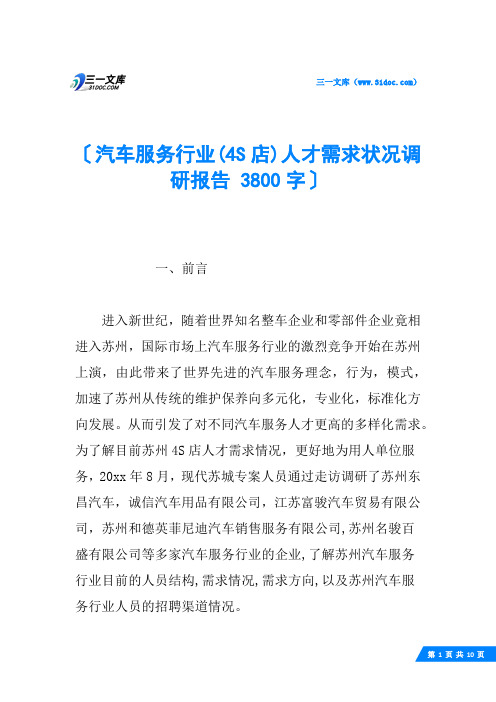 三一文库 31DOC.COM

三一文库（www.31doc.com）

〔汽车服务行业(4S店)人才需求状况调研报告 3800字〕

一、前言

进入新世纪，随着世界知名整车企业和零部件企业竞相进入苏州，国际市场上汽车服务行业的激烈竞争开始在苏州上演，由此带来了世界先进的汽车服务理念，行为，模式，加速了苏州从传统的维护保养向多元化，专业化，标准化方向发展。从而引发了对不同汽车服务人才更高的多样化需求。为了解目前苏州4S店人才需求情况，更好地为用人单位服务，20xx年8月，现代苏城专案人员通过走访调研了苏州东昌汽车，诚信汽车用品有限公司，江苏富骏汽车贸易有限公司，苏州和德英菲尼迪汽车销售服务有限公司,苏州名骏百盛有限公司等多家汽车服务行业的企业,了解苏州汽车服务行业目前的人员结构,需求情况,需求方向,以及苏州汽车服务行业人员的招聘渠道情况。

第 1 页 共 10 页